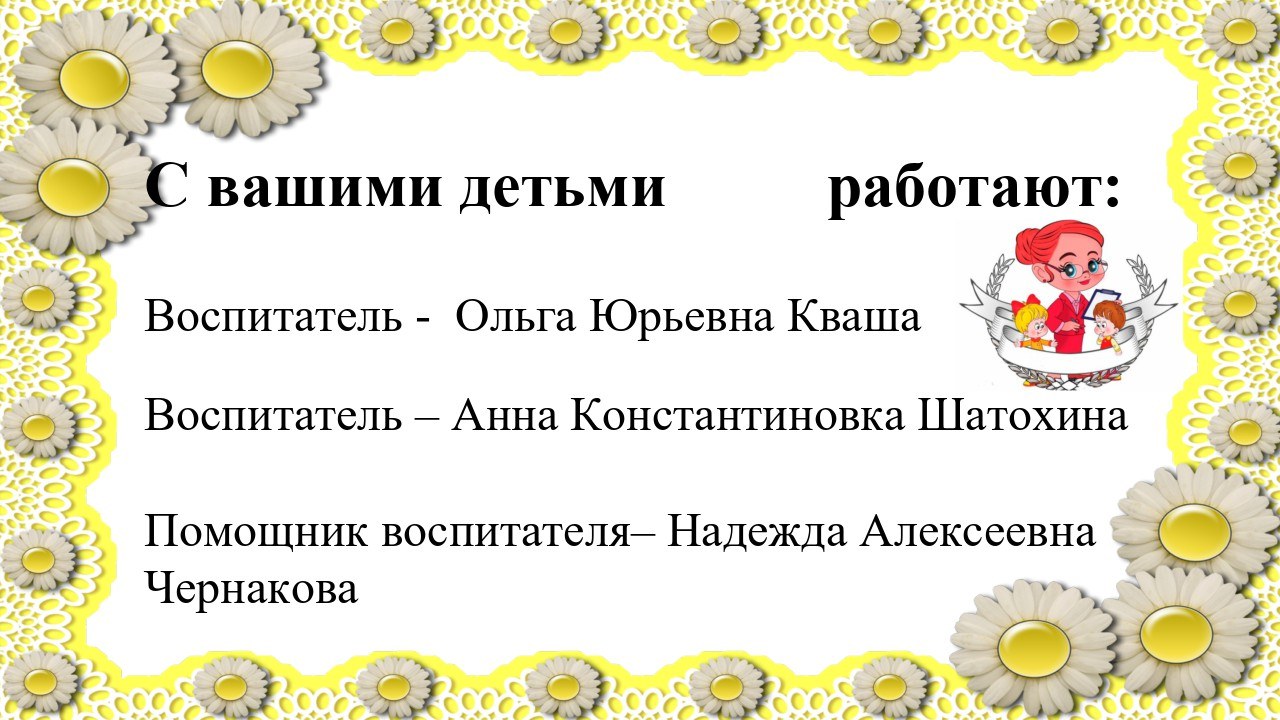 С вашими детьми работают:

Воспитатель - Ольга Юрьевна Кваша

Воспитатель – Анна Константиновка Шатохина

Помощник воспитателя– Надежда Алексеевна Чернакова